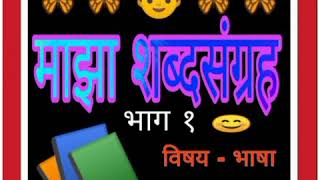 माझा शब्दसंग्रह

भाग १

विषय - भाषा